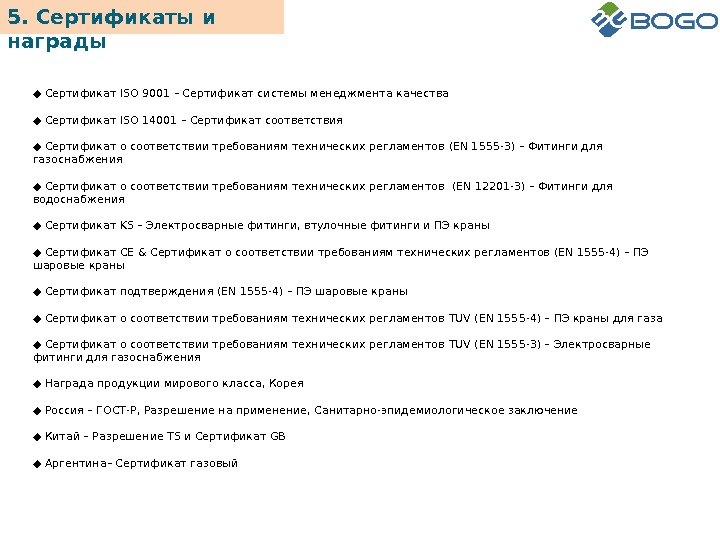 5. Сертификаты и награды

BOGO

◆ Сертификат ISO 9001 – Сертификат системы менеджмента качества

◆ Сертификат ISO 14001 – Сертификат соответствия

◆ Сертификат о соответствии требованиям технических регламентов (EN 1555-3) – Фитинги для газоснабжения

◆ Сертификат о соответствии требованиям технических регламентов (EN 12201-3) – Фитинги для водоснабжения

◆ Сертификат KS – Электросварные фитинги, втулочные фитинги и ПЭ краны

◆ Сертификат CE & Сертификат о соответствии требованиям технических регламентов (EN 1555-4) – ПЭ шаровые краны

◆ Сертификат подтверждения (EN 1555-4) – ПЭ шаровые краны

◆ Сертификат о соответствии требованиям технических регламентов TUV (EN 1555-4) – ПЭ краны для газа

◆ Сертификат о соответствии требованиям технических регламентов TUV (EN 1555-3) – Электросварные фитинги для газоснабжения

◆ Награда продукции мирового класса, Корея

◆ Россия – ГОСТ-Р, Разрешение на применение, Санитарно-эпидемиологическое заключение

◆ Китай – Разрешение TS и Сертификат GB

◆ Аргентина– Сертификат газовый